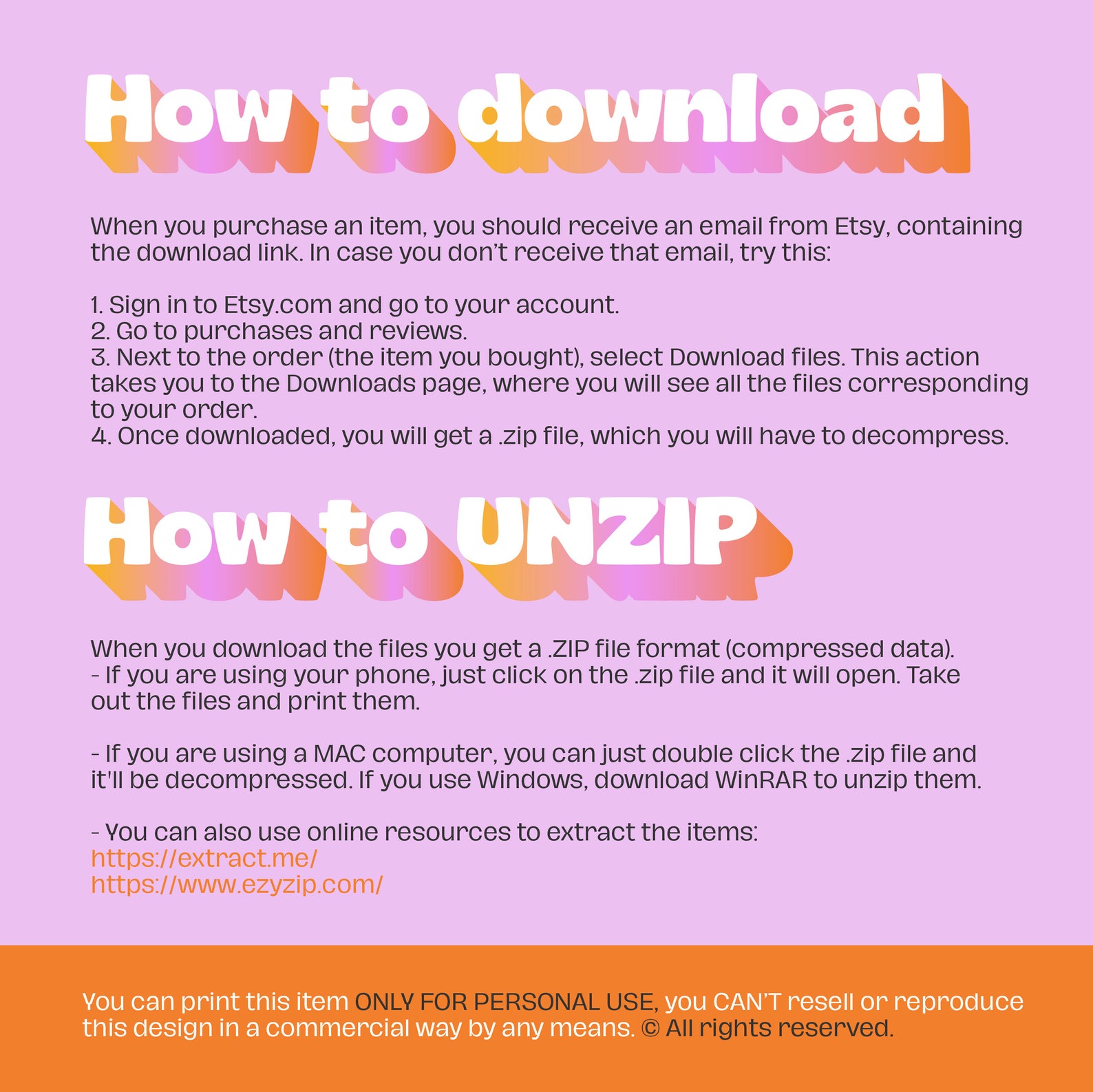 How to download

When you purchase an item, you should receive an email from Etsy, containing the download link. In case you don't receive that email, try this:

1. Sign in to Etsy.com and go to your account.
2. Go to purchases and reviews.
3. Next to the order (the item you bought), select Download files. This action takes you to the Downloads page, where you will see all the files corresponding to your order.
4. Once downloaded, you will get a .zip file, which you will have to decompress.

How to UNZIP

When you download the files you get a .ZIP file format (compressed data).
- If you are using your phone, just click on the .zip file and it will open. Take out the files and print them.

- If you are using a MAC computer, you can just double click the .zip file and it'll be decompressed. If you use Windows, download WinRAR to unzip them.

- You can also use online resources to extract the items:
https://extract.me/
https://www.ezyzip.com/

You can print this item ONLY FOR PERSONAL USE, you CAN'T resell or reproduce this design in a commercial way by any means. © All rights reserved.